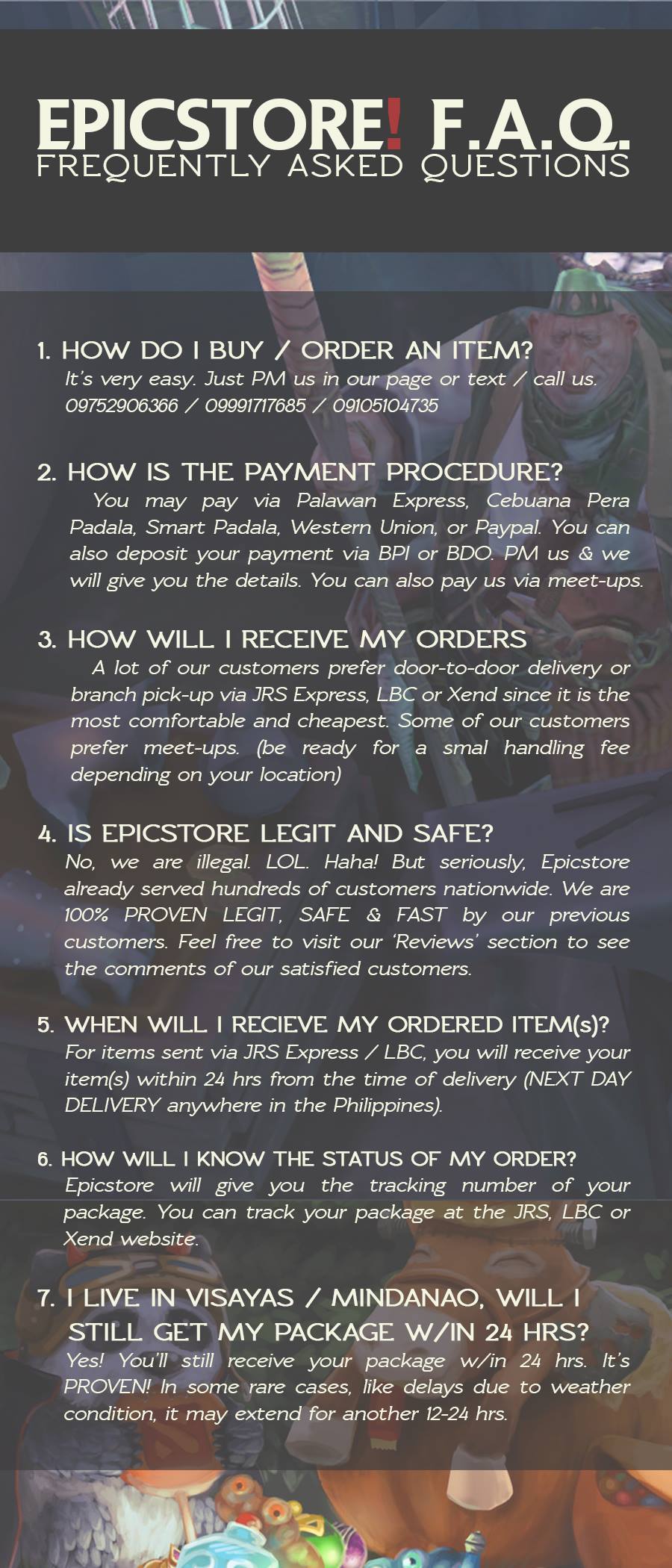 EPICSTORE! F.A.Q.
FREQUENTLY ASKED QUESTIONS

1. HOW DO I BUY / ORDER AN ITEM?
It's very easy. Just PM us in our page or text / call us. 09752906366 / 09991717685 / 09105104735

2. HOW IS THE PAYMENT PROCEDURE?
You may pay via Palawan Express, Cebuana Pera Padala, Smart Padala, Western Union, or Paypal. You can also deposit your payment via BPI or BDO. PM us & we will give you the details. You can also pay us via meet-ups.

3. HOW WILL I RECEIVE MY ORDERS
A lot of our customers prefer door-to-door delivery or branch pick-up via JRS Express, LBC or Xend since it is the most comfortable and cheapest. Some of our customers prefer meet-ups. (be ready for a smal handling fee depending on your location)

4. IS EPICSTORE LEGIT AND SAFE?
No, we are illegal. LOL. Haha! But seriously, Epicstore already served hundreds of customers nationwide. We are 100% PROVEN LEGIT, SAFE & FAST by our previous customers. Feel free to visit our 'Reviews' section to see the comments of our satisfied customers.

5. WHEN WILL I RECIEVE MY ORDERED ITEM(s)?
For items sent via JRS Express / LBC, you will receive your item(s) within 24 hrs from the time of delivery (NEXT DAY DELIVERY anywhere in the Philippines).

6. HOW WILL I KNOW THE STATUS OF MY ORDER?
Epicstore will give you the tracking number of your package. You can track your package at the JRS, LBC or Xend website.

7. I LIVE IN VISAYAS / MINDANAO, WILL I STILL GET MY PACKAGE W/IN 24 HRS?
Yes! You'll still receive your package w/in 24 hrs. It's PROVEN! In some rare cases, like delays due to weather condition, it may extend for another 12-24 hrs.